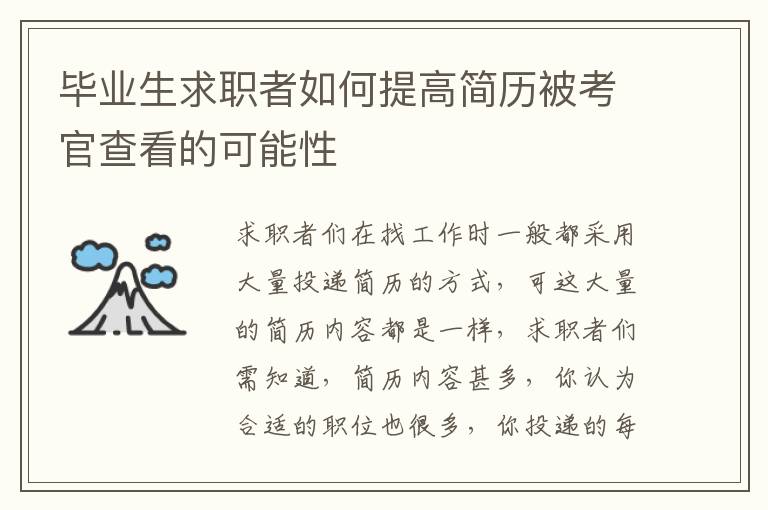 毕业生求职者如何提高简历被考官查看的可能性

求职者们在找工作时一般都采用大量投递简历的方式，可这大量的简历内容都是一样，求职者们需知道，简历内容甚多，你认为合适的职位也很多，你投递的每